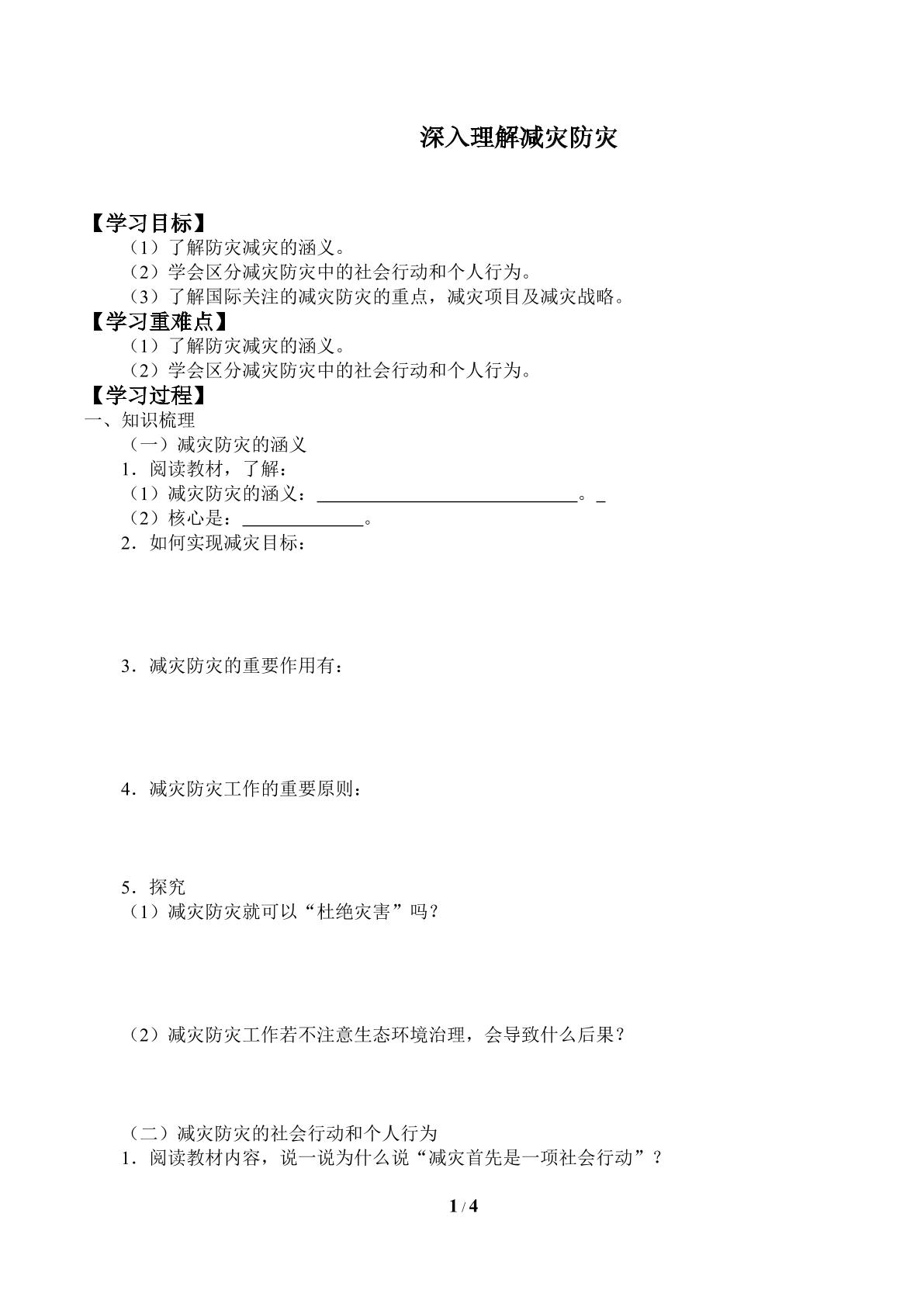 深入理解减灾防灾

【学习目标】

（1）了解防灾减灾的涵义。

（2）学会区分减灾防灾中的社会行动和个人行为。

（3）了解国际关注的减灾防灾的重点，减灾项目及减灾战略。

【学习重难点】

（1）了解防灾减灾的涵义。

（2）学会区分减灾防灾中的社会行动和个人行为。

【学习过程】

一、知识梳理

（一）减灾防灾的涵义

1．阅读教材，了解：

（1）减灾防灾的涵义：____。____

（2）核心是：____。

2．如何实现减灾目标：

3．减灾防灾的重要作用有：

4．减灾防灾工作的重要原则：

5．探究

（1）减灾防灾就可以“杜绝灾害”吗？

（2）减灾防灾工作若不注意生态环境治理，会导致什么后果？

（二）减灾防灾的社会行动和个人行为

1．阅读教材内容，说一说为什么说“减灾首先是一项社会行动”？

1 / 4